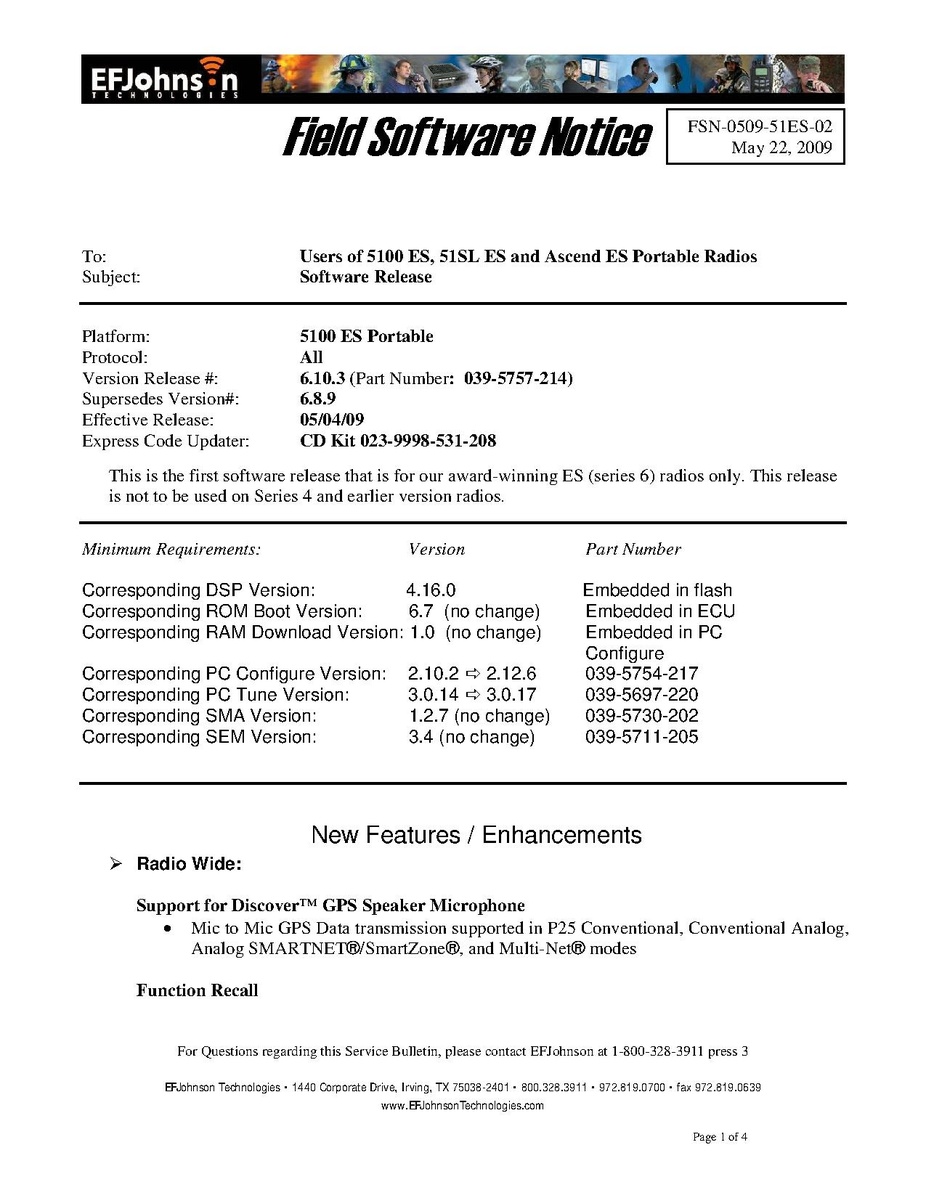 EFJohnson TECHNOLOGIES

Field Software Notice

FSN-0509-51ES-02
May 22, 2009

To: Users of 5100 ES, 51SL ES and Ascend ES Portable Radios
Subject: Software Release

Platform: 5100 ES Portable
Protocol: All
Version Release #: 6.10.3 (Part Number: 039-5757-214)
Supersedes Version#: 6.8.9
Effective Release: 05/04/09
Express Code Updater: CD Kit 023-9998-531-208

This is the first software release that is for our award-winning ES (series 6) radios only. This release is not to be used on Series 4 and earlier version radios.

| Minimum Requirements: | Version | Part Number |
|---|---|---|
| Corresponding DSP Version: | 4.16.0 | Embedded in flash |
| Corresponding ROM Boot Version: | 6.7 (no change) | Embedded in ECU |
| Corresponding RAM Download Version: | 1.0 (no change) | Embedded in PC Configure |
| Corresponding PC Configure Version: | 2.10.2 ⇨ 2.12.6 | 039-5754-217 |
| Corresponding PC Tune Version: | 3.0.14 ⇨ 3.0.17 | 039-5697-220 |
| Corresponding SMA Version: | 1.2.7 (no change) | 039-5730-202 |
| Corresponding SEM Version: | 3.4 (no change) | 039-5711-205 |

New Features / Enhancements

➢ Radio Wide:

Support for Discover™ GPS Speaker Microphone
• Mic to Mic GPS Data transmission supported in P25 Conventional, Conventional Analog, Analog SMARTNET®/SmartZone®, and Multi-Net® modes

Function Recall

For Questions regarding this Service Bulletin, please contact EFJohnson at 1-800-328-3911 press 3

EFJohnson Technologies • 1440 Corporate Drive, Irving, TX 75038-2401 • 800.328.3911 • 972.819.0700 • fax 972.819.0639
www.EFJohnsonTechnologies.com

Page 1 of 4